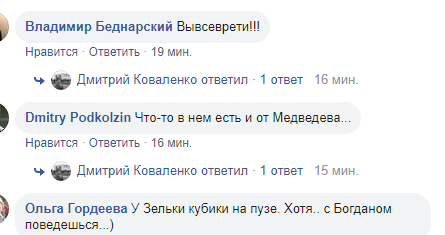 Владимир Беднарский Вывсеврети!!!
Нравится · Ответить · 19 мин.

Дмитрий Коваленко ответил · 1 ответ 16 мин.

Dmitry Podkolzin Что-то в нем есть и от Медведева...
Нравится · Ответить · 16 мин.

Дмитрий Коваленко ответил · 1 ответ 15 мин.

Ольга Гордеева У Зельки кубики на пузе. Хотя.. с Богданом поведешься...)